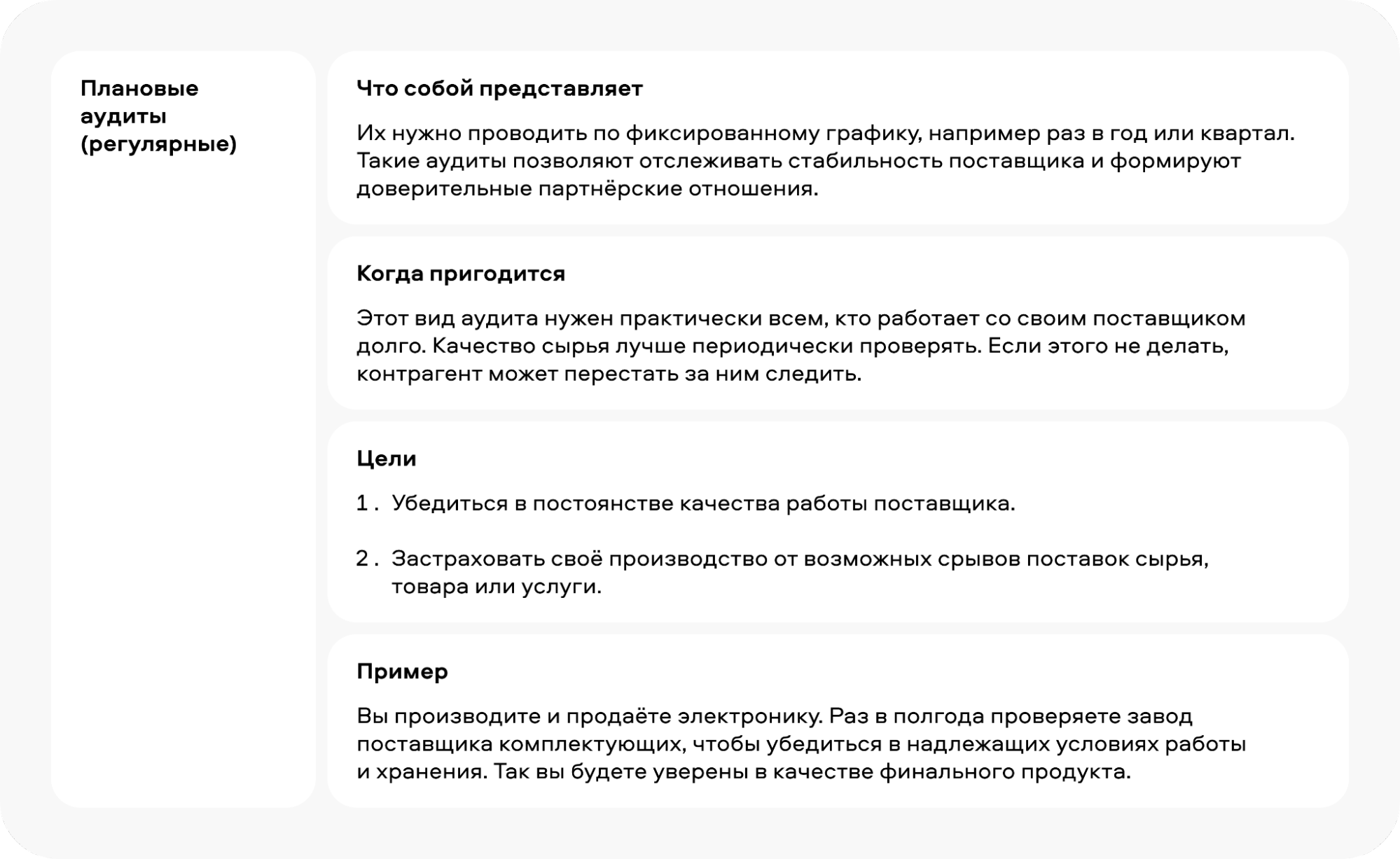 Плановые аудиты (регулярные)

Что собой представляет

Их нужно проводить по фиксированному графику, например раз в год или квартал. Такие аудиты позволяют отслеживать стабильность поставщика и формируют доверительные партнёрские отношения.

Когда пригодится

Этот вид аудита нужен практически всем, кто работает со своим поставщиком долго. Качество сырья лучше периодически проверять. Если этого не делать, контрагент может перестать за ним следить.

Цели

1. Убедиться в постоянстве качества работы поставщика.

2. Застраховать своё производство от возможных срывов поставок сырья, товара или услуги.

Пример

Вы производите и продаёте электронику. Раз в полгода проверяете завод поставщика комплектующих, чтобы убедиться в надлежащих условиях работы и хранения. Так вы будете уверены в качестве финального продукта.